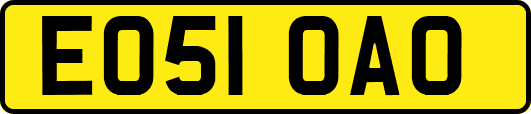 EO51 OAO